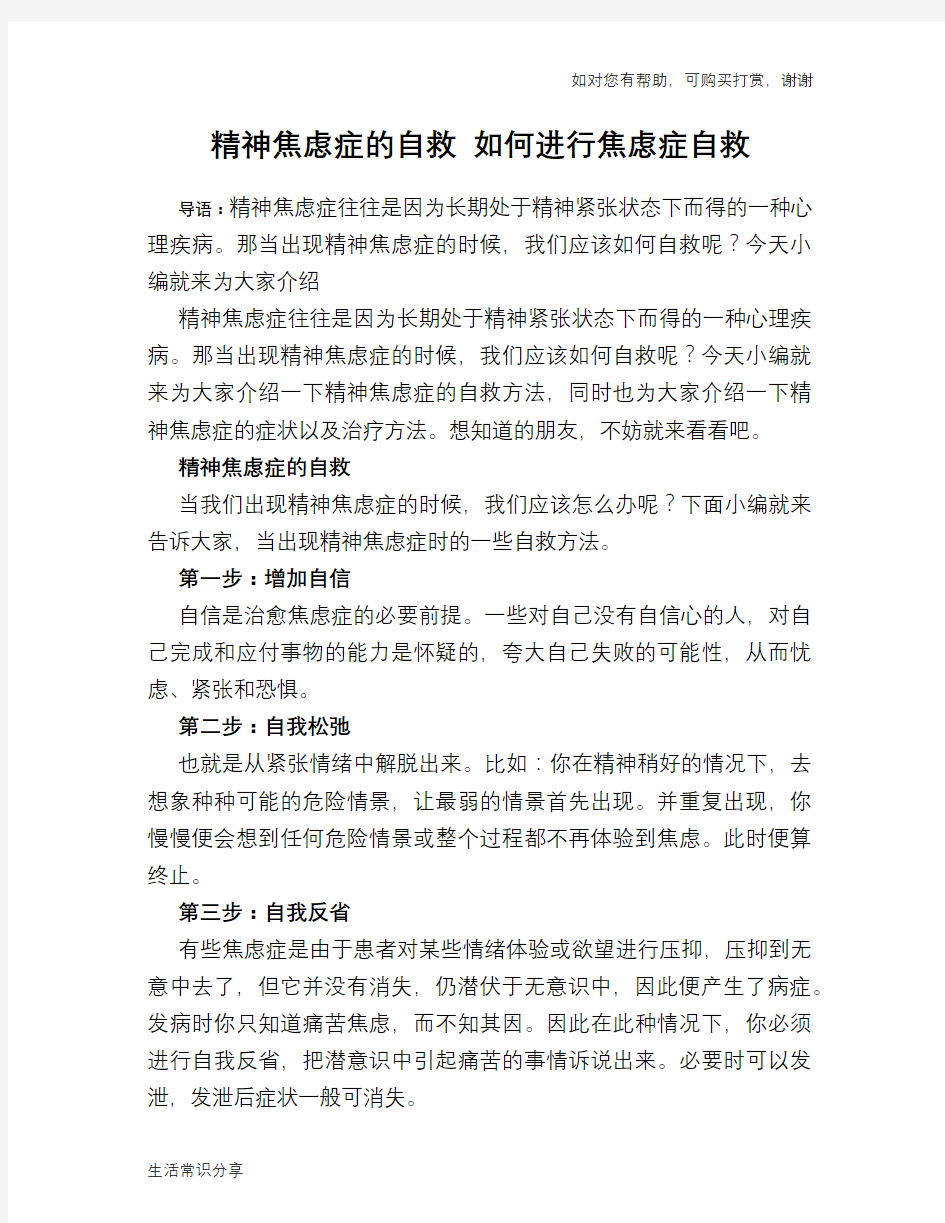 如对您有帮助，可购买打赏，谢谢

精神焦虑症的自救 如何进行焦虑症自救

导语：精神焦虑症往往是因为长期处于精神紧张状态下而得的一种心理疾病。那当出现精神焦虑症的时候，我们应该如何自救呢？今天小编就来为大家介绍

精神焦虑症往往是因为长期处于精神紧张状态下而得的一种心理疾病。那当出现精神焦虑症的时候，我们应该如何自救呢？今天小编就来为大家介绍一下精神焦虑症的自救方法，同时也为大家介绍一下精神焦虑症的症状以及治疗方法。想知道的朋友，不妨就来看看吧。

精神焦虑症的自救

当我们出现精神焦虑症的时候，我们应该怎么办呢？下面小编就来告诉大家，当出现精神焦虑症时的一些自救方法。

第一步：增加自信

自信是治愈焦虑症的必要前提。一些对自己没有自信心的人，对自己完成和应付事物的能力是怀疑的，夸大自己失败的可能性，从而忧虑、紧张和恐惧。

第二步：自我松弛

也就是从紧张情绪中解脱出来。比如：你在精神稍好的情况下，去想象种种可能的危险情景，让最弱的情景首先出现。并重复出现，你慢慢便会想到任何危险情景或整个过程都不再体验到焦虑。此时便算终止。

第三步：自我反省

有些焦虑症是由于患者对某些情绪体验或欲望进行压抑，压抑到无意中去了，但它并没有消失，仍潜伏于无意识中，因此便产生了病症。发病时你只知道痛苦焦虑，而不知其因。因此在此种情况下，你必须进行自我反省，把潜意识中引起痛苦的事情诉说出来。必要时可以发泄，发泄后症状一般可消失。

生活常识分享